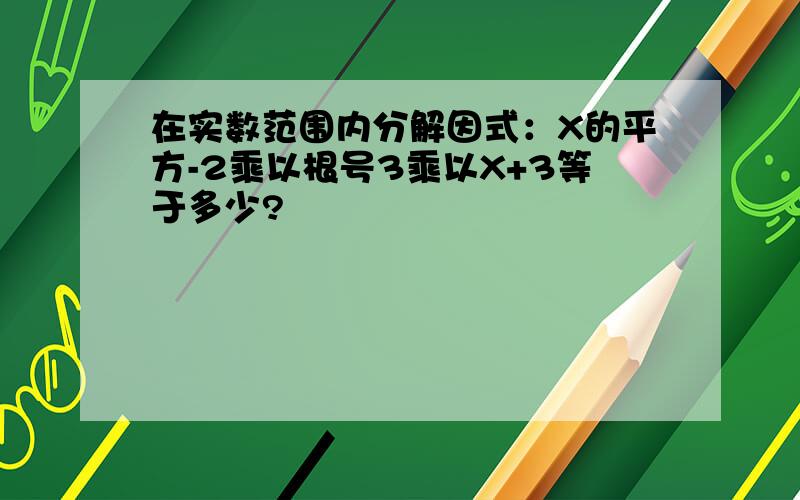 在实数范围内分解因式：X的平方-2乘以根号3乘以X+3等于多少?